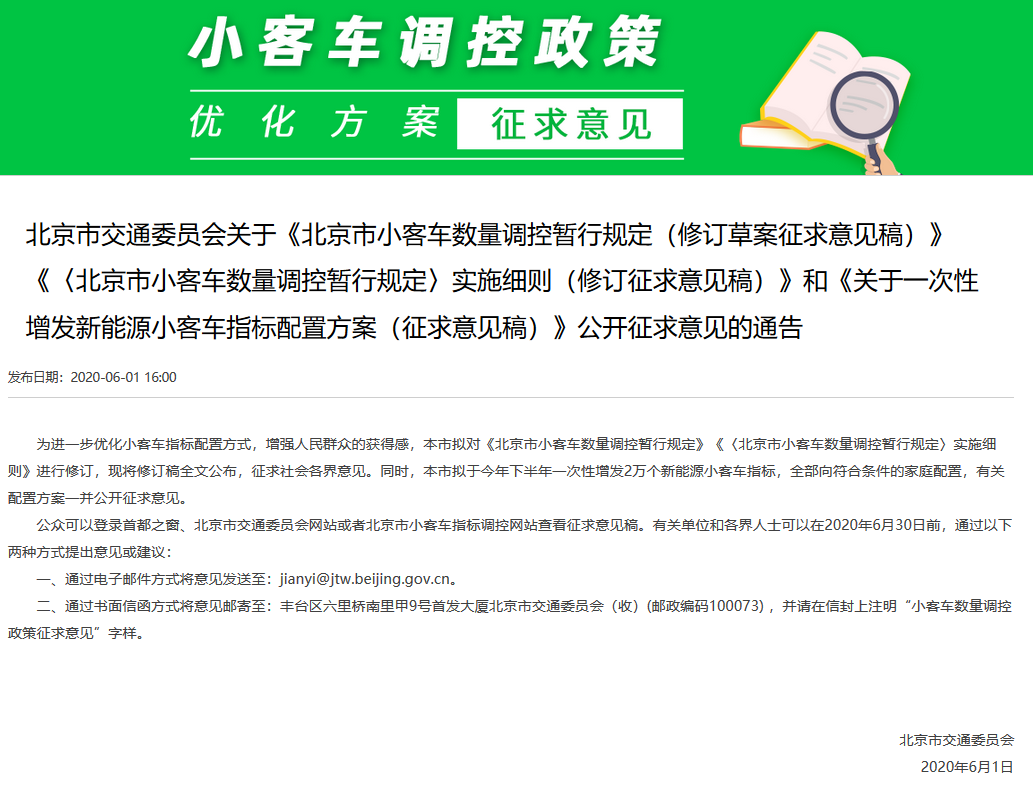 小客车调控政策

优化方案 征求意见

北京市交通委员会关于《北京市小客车数量调控暂行规定（修订草案征求意见稿）》《〈北京市小客车数量调控暂行规定〉实施细则（修订征求意见稿）》和《关于一次性增发新能源小客车指标配置方案（征求意见稿）》公开征求意见的通告

发布日期：2020-06-01 16:00

为进一步优化小客车指标配置方式，增强人民群众的获得感，本市拟对《北京市小客车数量调控暂行规定》《〈北京市小客车数量调控暂行规定〉实施细则》进行修订，现将修订稿全文公布，征求社会各界意见。同时，本市拟于今年下半年一次性增发2万个新能源小客车指标，全部向符合条件的家庭配置，有关配置方案一并公开征求意见。

公众可以登录首都之窗、北京市交通委员会网站或者北京市小客车指标调控网站查看征求意见稿。有关单位和各界人士可以在2020年6月30日前，通过以下两种方式提出意见或建议：

一、通过电子邮件方式将意见发送至：jianyi@jtw.beijing.gov.cn。

二、通过书面信函方式将意见邮寄至：丰台区六里桥南里甲9号首发大厦北京市交通委员会（收）（邮政编码100073），并请在信封上注明“小客车数量调控政策征求意见”字样。

北京市交通委员会

2020年6月1日